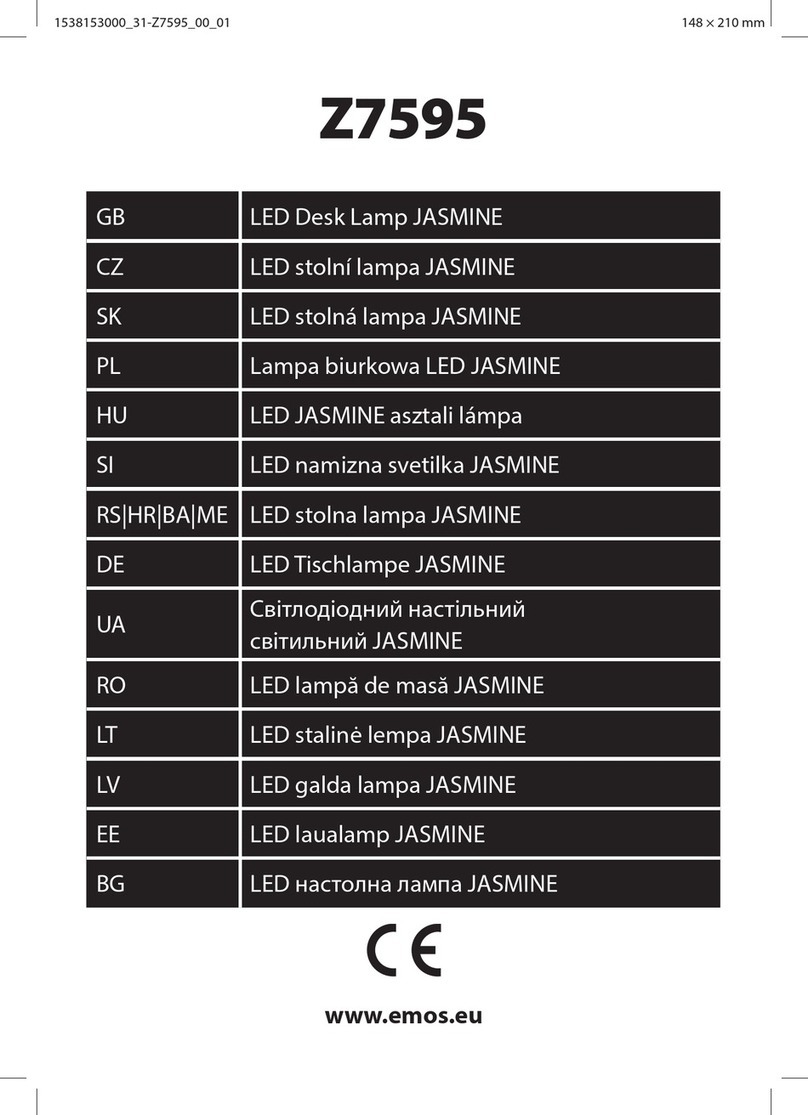 1538153000_31-Z7595_00_01

148 × 210 mm

Z7595

| GB | LED Desk Lamp JASMINE |
|---|---|
| CZ | LED stolní lampa JASMINE |
| SK | LED stolná lampa JASMINE |
| PL | Lampa biurkowa LED JASMINE |
| HU | LED JASMINE asztali lámpa |
| SI | LED namizna svetilka JASMINE |
| RS\|HR\|BA\|ME | LED stolna lampa JASMINE |
| DE | LED Tischlampe JASMINE |
| UA | Світлодіодний настільний світильний JASMINE |
| RO | LED lampă de masă JASMINE |
| LT | LED stalinė lempa JASMINE |
| LV | LED galda lampa JASMINE |
| EE | LED laualamp JASMINE |
| BG | LED настолна лампа JASMINE |

CE

www.emos.eu